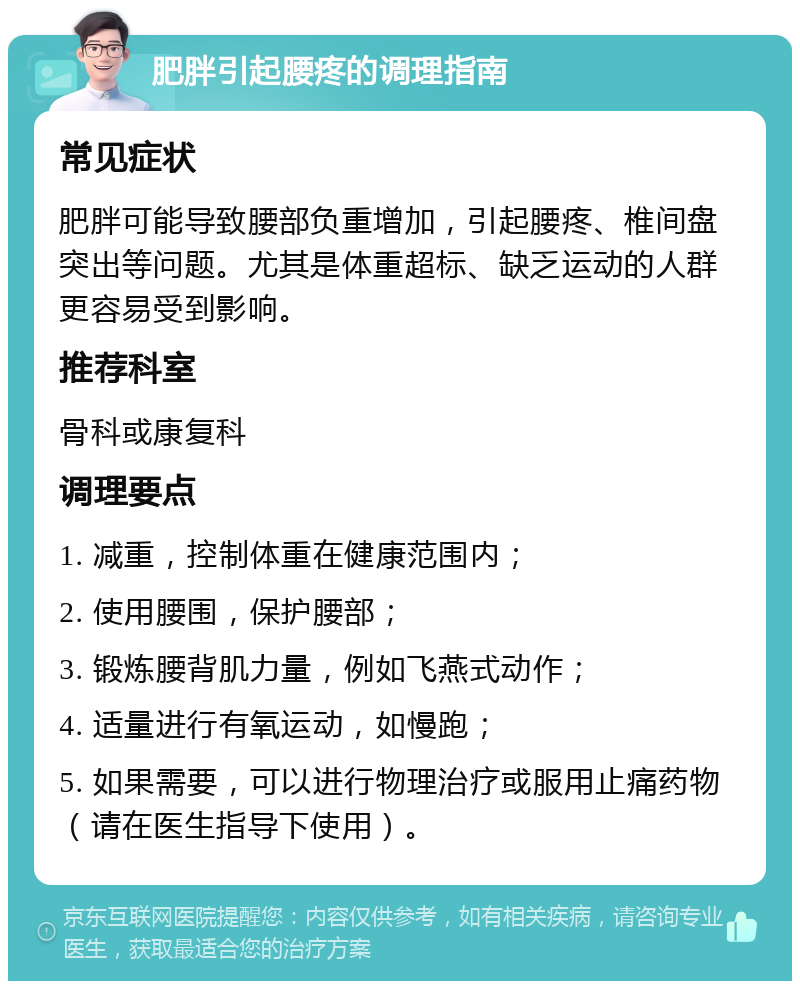 肥胖引起腰疼的调理指南

常见症状

肥胖可能导致腰部负重增加，引起腰疼、椎间盘突出等问题。尤其是体重超标、缺乏运动的人群更容易受到影响。

推荐科室

骨科或康复科

调理要点

1. 减重，控制体重在健康范围内；

2. 使用腰围，保护腰部；

3. 锻炼腰背肌力量，例如飞燕式动作；

4. 适量进行有氧运动，如慢跑；

5. 如果需要，可以进行物理治疗或服用止痛药物（请在医生指导下使用）。

京东互联网医院提醒您：内容仅供参考，如有相关疾病，请咨询专业医生，获取最适合您的治疗方案